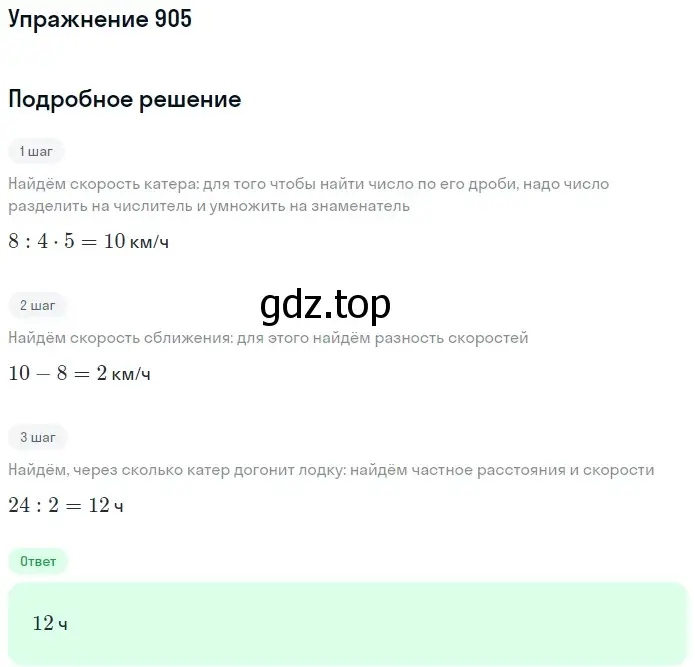 Упражнение 905

Подробное решение

1 шаг

Найдём скорость катера: для того чтобы найти число по его дроби, надо число разделить на числитель и умножить на знаменатель

$8 : 4 \cdot 5 = 10$ км/ч

2 шаг

gdz.top

Найдём скорость сближения: для этого найдём разность скоростей

$10 - 8 = 2$ км/ч

3 шаг

Найдём, через сколько катер догонит лодку: найдём частное расстояния и скорости

$24 : 2 = 12$ ч

Ответ

$12$ ч